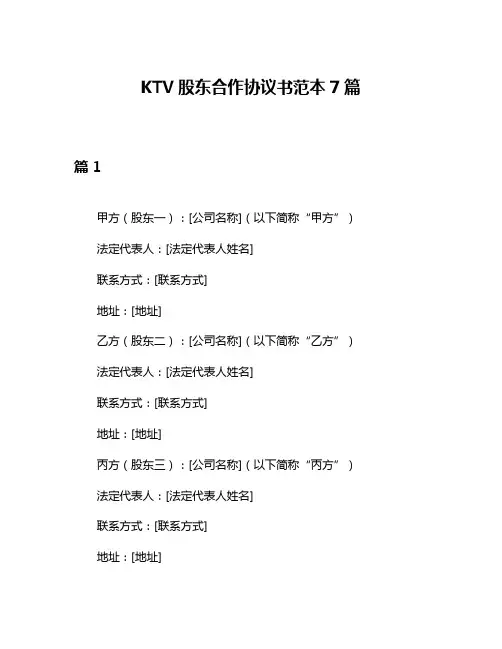 KTV股东合作协议书范本7篇

篇1

甲方（股东一）：[公司名称]（以下简称“甲方”）

法定代表人：[法定代表人姓名]

联系方式：[联系方式]

地址：[地址]

乙方（股东二）：[公司名称]（以下简称“乙方”）

法定代表人：[法定代表人姓名]

联系方式：[联系方式]

地址：[地址]

丙方（股东三）：[公司名称]（以下简称“丙方”）

法定代表人：[法定代表人姓名]

联系方式：[联系方式]

地址：[地址]